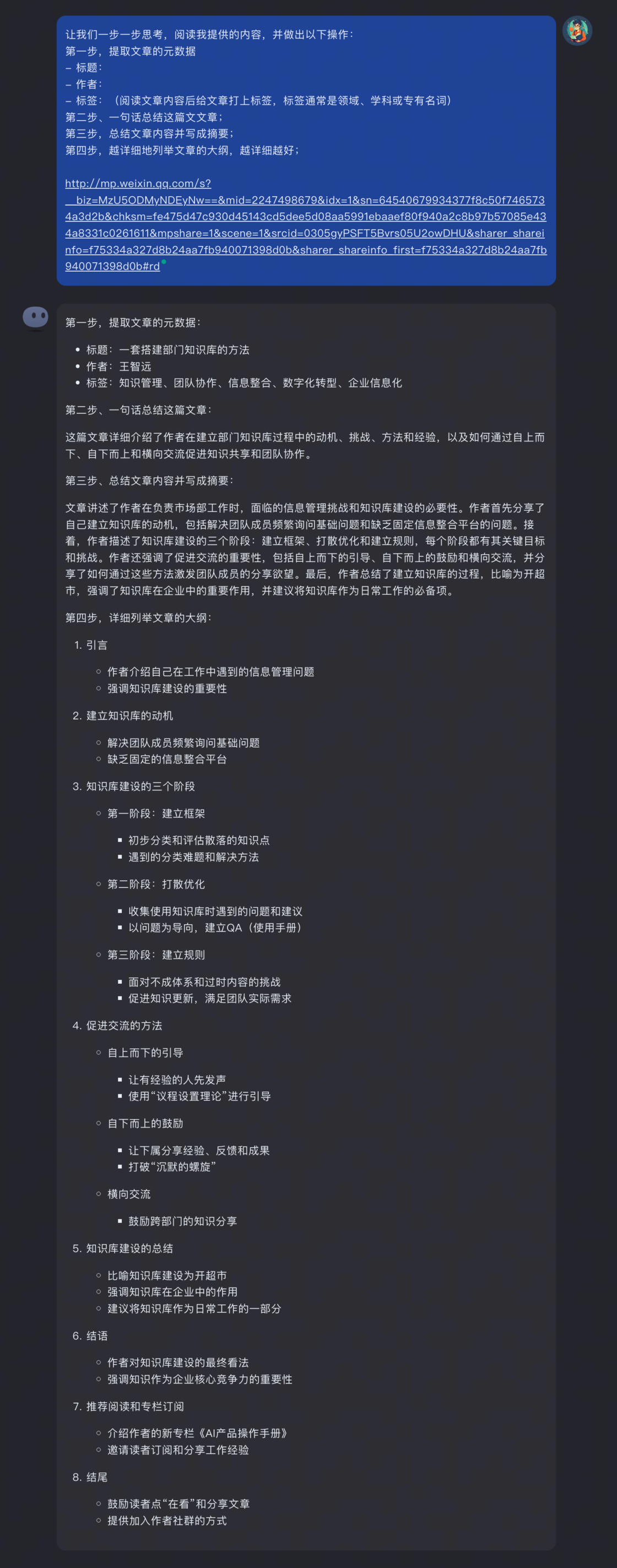 让我们一步一步思考，阅读我提供的内容，并做出以下操作：
第一步，提取文章的元数据
– 标题：
– 作者：
– 标签：（阅读文章内容后给文章打上标签，标签通常是领域、学科或专有名词）
第二步、一句话总结这篇文文章；
第三步，总结文章内容并写成摘要；
第四步，越详细地列举文章的大纲，越详细越好；

http://mp.weixin.qq.com/s?__biz=MzU5ODMyNDEyNw==&mid=2247498679&idx=1&sn=64540679934377f8c50f7465734a3d2b&chksm=fe475d47c930d45143cd5dee5d08aa5991ebaaef80f940a2c8b97b57085e434a8331c0261611&mpshare=1&scene=1&srcid=0305gyPSFT5Bvrs05U2owDHU&sharer_shareinfo=f75334a327d8b24aa7fb940071398d0b&sharer_shareinfo_first=f75334a327d8b24aa7fb940071398d0b#rd

第一步，提取文章的元数据：

- 标题：一套搭建部门知识库的方法
- 作者：王智远
- 标签：知识管理、团队协作、信息整合、数字化转型、企业信息化

第二步、一句话总结这篇文章：

这篇文章详细介绍了作者在建立部门知识库过程中的动机、挑战、方法和经验，以及如何通过自上而下、自下而上和横向交流促进知识共享和团队协作。

第三步、总结文章内容并写成摘要：

文章讲述了作者在负责市场部工作时，面临的信息管理挑战和知识库建设的必要性。作者首先分享了自己建立知识库的动机，包括解决团队成员频繁询问基础问题和缺乏固定信息整合平台的问题。接着，作者描述了知识库建设的三个阶段：建立框架、打散优化和建立规则，每个阶段都有其关键目标和挑战。作者还强调了促进交流的重要性，包括自上而下的引导、自下而上的鼓励和横向交流，并分享了如何通过这些方法激发团队成员的分享欲望。最后，作者总结了建立知识库的过程，比喻为开超市，强调了知识库在企业中的重要作用，并建议将知识库作为日常工作的必备项。

第四步，详细列举文章的大纲：

1. 引言
   - 作者介绍自己在工作中遇到的信息管理问题
   - 强调知识库建设的重要性
2. 建立知识库的动机
   - 解决团队成员频繁询问基础问题
   - 缺乏固定的信息整合平台
3. 知识库建设的三个阶段
   - 第一阶段：建立框架
     - 初步分类和评估散落的知识点
     - 遇到的分类难题和解决方法
   - 第二阶段：打散优化
     - 收集使用知识库时遇到的问题和建议
     - 以问题为导向，建立QA（使用手册）
   - 第三阶段：建立规则
     - 面对不成体系和过时内容的挑战
     - 促进知识更新，满足团队实际需求
4. 促进交流的方法
   - 自上而下的引导
     - 让有经验的人先发声
     - 使用“议程设置理论”进行引导
   - 自下而上的鼓励
     - 让下属分享经验、反馈和成果
     - 打破“沉默的螺旋”
   - 横向交流
     - 鼓励跨部门的知识分享
5. 知识库建设的总结
   - 比喻知识库建设为开超市
   - 强调知识库在企业中的作用
   - 建议将知识库作为日常工作的一部分
6. 结语
   - 作者对知识库建设的最终看法
   - 强调知识作为企业核心竞争力的重要性
7. 推荐阅读和专栏订阅
   - 介绍作者的新专栏《AI产品操作手册》
   - 邀请读者订阅和分享工作经验
8. 结尾
   - 鼓励读者点“在看”和分享文章
   - 提供加入作者社群的方式